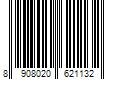 8 908020 621132